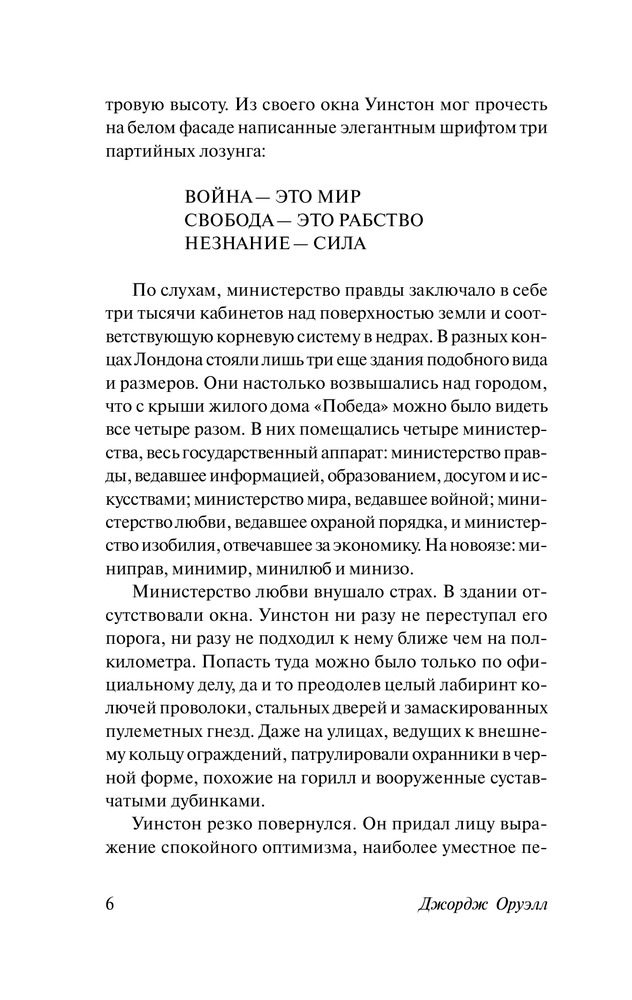 тровую высоту. Из своего окна Уинстон мог прочесть на белом фасаде написанные элегантным шрифтом три партийных лозунга:

ВОЙНА — ЭТО МИР
СВОБОДА — ЭТО РАБСТВО
НЕЗНАНИЕ — СИЛА

По слухам, министерство правды заключало в себе три тысячи кабинетов над поверхностью земли и соответствующую корневую систему в недрах. В разных концах Лондона стояли лишь три еще здания подобного вида и размеров. Они настолько возвышались над городом, что с крыши жилого дома «Победа» можно было видеть все четыре разом. В них помещались четыре министерства, весь государственный аппарат: министерство правды, ведавшее информацией, образованием, досугом и искусствами; министерство мира, ведавшее войной; министерство любви, ведавшее охраной порядка, и министерство изобилия, отвечавшее за экономику. На новоязе: миниправ, минимир, минилюб и минизо.

Министерство любви внушало страх. В здании отсутствовали окна. Уинстон ни разу не переступал его порога, ни разу не подходил к нему ближе чем на полкилометра. Попасть туда можно было только по официальному делу, да и то преодолев целый лабиринт колючей проволоки, стальных дверей и замаскированных пулеметных гнезд. Даже на улицах, ведущих к внешнему кольцу ограждений, патрулировали охранники в черной форме, похожие на горилл и вооруженные суставчатыми дубинками.

Уинстон резко повернулся. Он придал лицу выражение спокойного оптимизма, наиболее уместное пе-

6 Джордж Оруэлл